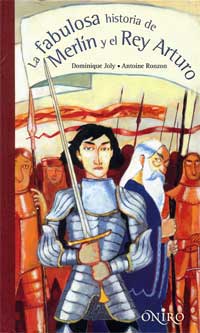 La fabulosa historia de Merlín y el Rey Arturo

Dominique Joly • Antoine Ronzon

ONIRO